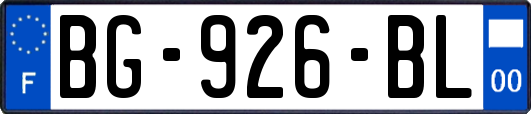 F

BG-926-BL

00